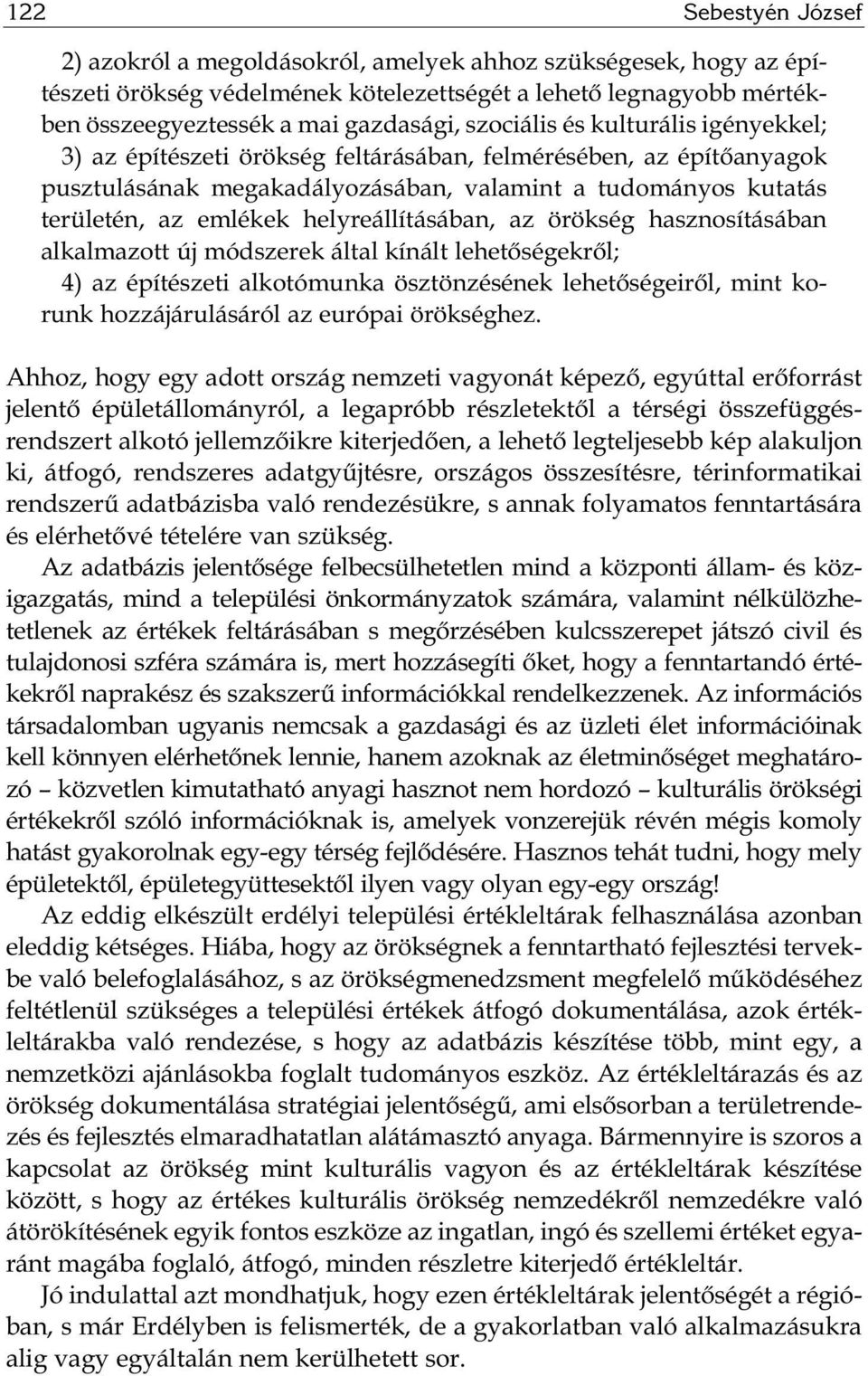 122 Sebestyén József

2) azokról a megoldásokról, amelyek ahhoz szükségesek, hogy az építészeti örökség védelmének kötelezettségét a lehető legnagyobb mértékben összeegyeztessék a mai gazdasági, szociális és kulturális igényekkel;
3) az építészeti örökség feltárásában, felmérésében, az építőanyagok pusztulásának megakadályozásában, valamint a tudományos kutatás területén, az emlékek helyreállításában, az örökség hasznosításában alkalmazott új módszerek által kínált lehetőségekről;
4) az építészeti alkotómunka ösztönzésének lehetőségeiről, mint korunk hozzájárulásáról az európai örökséghez.

Ahhoz, hogy egy adott ország nemzeti vagyonát képező, egyúttal erőforrást jelentő épületállományról, a legapróbb részletektől a térségi összefüggésrendszert alkotó jellemzőikre kiterjedően, a lehető legteljesebb kép alakuljon ki, átfogó, rendszeres adatgyűjtésre, országos összesítésre, térinformatikai rendszerű adatbázisba való rendezésükre, s annak folyamatos fenntartására és elérhetővé tételére van szükség.

Az adatbázis jelentősége felbecsülhetetlen mind a központi állam- és közigazgatás, mind a települési önkormányzatok számára, valamint nélkülözhetetlenek az értékek feltárásában s megőrzésében kulcsszerepet játszó civil és tulajdonosi szféra számára is, mert hozzásegíti őket, hogy a fenntartandó értékekről naprakész és szakszerű információkkal rendelkezzenek. Az információs társadalomban ugyanis nemcsak a gazdasági és az üzleti élet információinak kell könnyen elérhetőnek lennie, hanem azoknak az életminőséget meghatározó – közvetlen kimutatható anyagi hasznot nem hordozó – kulturális örökségi értékekről szóló információknak is, amelyek vonzerejük révén mégis komoly hatást gyakorolnak egy-egy térség fejlődésére. Hasznos tehát tudni, hogy mely épületektől, épületegyüttesektől ilyen vagy olyan egy-egy ország!

Az eddig elkészült erdélyi települési értékleltárak felhasználása azonban eleddig kétséges. Hiába, hogy az örökségnek a fenntartható fejlesztési tervekbe való belefoglalásához, s az örökségmenedzsment megfelelő működéséhez feltétlenül szükséges a települési értékek átfogó dokumentálása, azok értékleltárakba való rendezése, s hogy az adatbázis készítése több, mint egy, a nemzetközi ajánlásokba foglalt tudományos eszköz. Az értékleltárazás és az örökség dokumentálása stratégiai jelentőségű, ami elsősorban a területrendezés és fejlesztés elmaradhatatlan alátámasztó anyaga. Bármennyire is szoros a kapcsolat az örökség mint kulturális vagyon és az értékleltárak készítése között, s hogy az értékes kulturális örökség nemzedékről nemzedékre való átörökítésének egyik fontos eszköze az ingatlan, ingó és szellemi értéket egyaránt magába foglaló, átfogó, minden részletre kiterjedő értékleltár.

Jó indulattal azt mondhatjuk, hogy ezen értékleltárak jelentőségét a régióban, s már Erdélyben is felismerték, de a gyakorlatban való alkalmazásukra alig vagy egyáltalán nem kerülhetett sor.